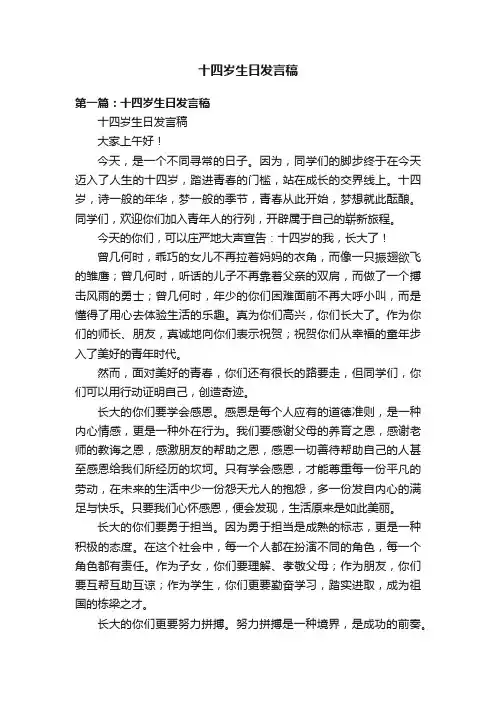 十四岁生日发言稿

第一篇：十四岁生日发言稿

十四岁生日发言稿

大家上午好！

今天，是一个不同寻常的日子。因为，同学们的脚步终于在今天迈入了人生的十四岁，踏进青春的门槛，站在成长的交界线上。十四岁，诗一般的年华，梦一般的季节，青春从此开始，梦想就此酝酿。同学们，欢迎你们加入青年人的行列，开辟属于自己的崭新旅程。

今天的你们，可以庄严地大声宣告：十四岁的我，长大了！

曾几何时，乖巧的女儿不再拉着妈妈的衣角，而像一只振翅欲飞的雏鹰；曾几何时，听话的儿子不再靠着父亲的双肩，而做了一个搏击风雨的勇士；曾几何时，年少的你们困难面前不再大呼小叫，而是懂得了用心去体验生活的乐趣。真为你们高兴，你们长大了。作为你们的师长、朋友，真诚地向你们表示祝贺；祝贺你们从幸福的童年步入了美好的青年时代。

然而，面对美好的青春，你们还有很长的路要走，但同学们，你们可以用行动证明自己，创造奇迹。

长大的你们要学会感恩。感恩是每个人应有的道德准则，是一种内心情感，更是一种外在行为。我们要感谢父母的养育之恩，感谢老师的教诲之恩，感激朋友的帮助之恩，感恩一切善待帮助自己的人甚至感恩给我们所经历的坎坷。只有学会感恩，才能尊重每一份平凡的劳动，在未来的生活中少一份怨天尤人的抱怨，多一份发自内心的满足与快乐。只要我们心怀感恩，便会发现，生活原来是如此美丽。

长大的你们要勇于担当。因为勇于担当是成熟的标志，更是一种积极的态度。在这个社会中，每一个人都在扮演不同的角色，每一个角色都有责任。作为子女，你们要理解、孝敬父母；作为朋友，你们要互帮互助互谅；作为学生，你们更要勤奋学习，踏实进取，成为祖国的栋梁之才。

长大的你们更要努力拼搏。努力拼搏是一种境界，是成功的前奏。